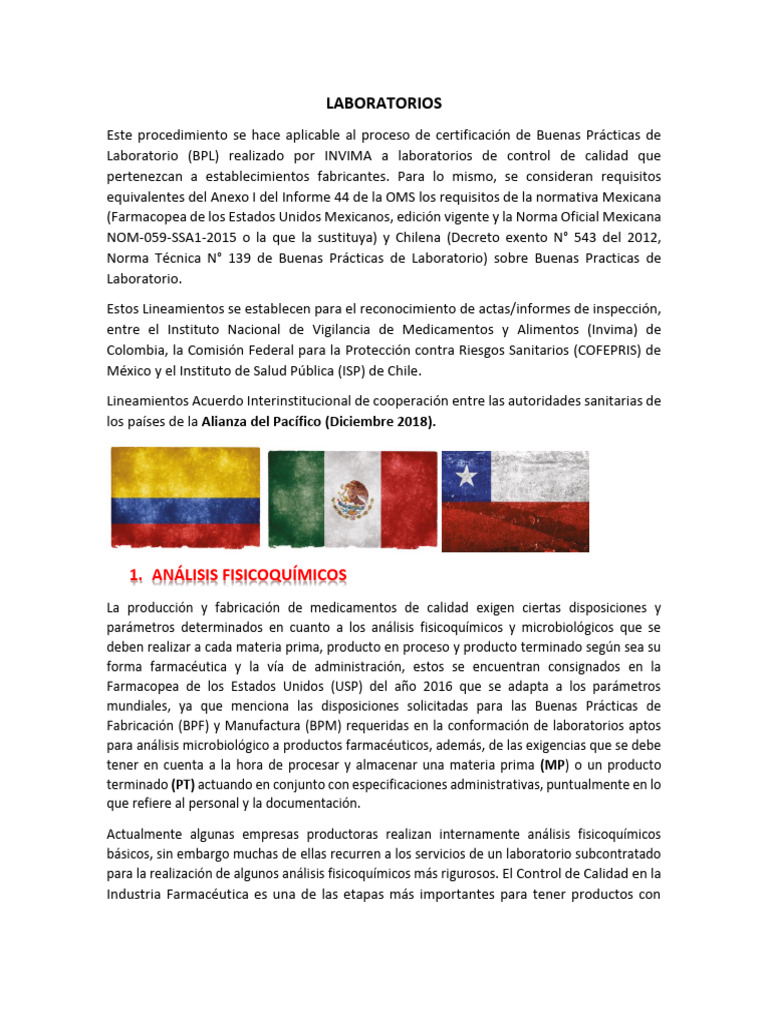 LABORATORIOS

Este procedimiento se hace aplicable al proceso de certificación de Buenas Prácticas de Laboratorio (BPL) realizado por INVIMA a laboratorios de control de calidad que pertenezcan a establecimientos fabricantes. Para lo mismo, se consideran requisitos equivalentes del Anexo I del Informe 44 de la OMS los requisitos de la normativa Mexicana (Farmacopea de los Estados Unidos Mexicanos, edición vigente y la Norma Oficial Mexicana NOM-059-SSA1-2015 o la que la sustituya) y Chilena (Decreto exento N° 543 del 2012, Norma Técnica N° 139 de Buenas Prácticas de Laboratorio) sobre Buenas Practicas de Laboratorio.

Estos Lineamientos se establecen para el reconocimiento de actas/informes de inspección, entre el Instituto Nacional de Vigilancia de Medicamentos y Alimentos (Invima) de Colombia, la Comisión Federal para la Protección contra Riesgos Sanitarios (COFEPRIS) de México y el Instituto de Salud Pública (ISP) de Chile.

Lineamientos Acuerdo Interinstitucional de cooperación entre las autoridades sanitarias de los países de la Alianza del Pacífico (Diciembre 2018).

1. ANÁLISIS FISICOQUÍMICOS

La producción y fabricación de medicamentos de calidad exigen ciertas disposiciones y parámetros determinados en cuanto a los análisis fisicoquímicos y microbiológicos que se deben realizar a cada materia prima, producto en proceso y producto terminado según sea su forma farmacéutica y la vía de administración, estos se encuentran consignados en la Farmacopea de los Estados Unidos (USP) del año 2016 que se adapta a los parámetros mundiales, ya que menciona las disposiciones solicitadas para las Buenas Prácticas de Fabricación (BPF) y Manufactura (BPM) requeridas en la conformación de laboratorios aptos para análisis microbiológico a productos farmacéuticos, además, de las exigencias que se debe tener en cuenta a la hora de procesar y almacenar una materia prima (MP) o un producto terminado (PT) actuando en conjunto con especificaciones administrativas, puntualmente en lo que refiere al personal y la documentación.

Actualmente algunas empresas productoras realizan internamente análisis fisicoquímicos básicos, sin embargo muchas de ellas recurren a los servicios de un laboratorio subcontratado para la realización de algunos análisis fisicoquímicos más rigurosos. El Control de Calidad en la Industria Farmacéutica es una de las etapas más importantes para tener productos con